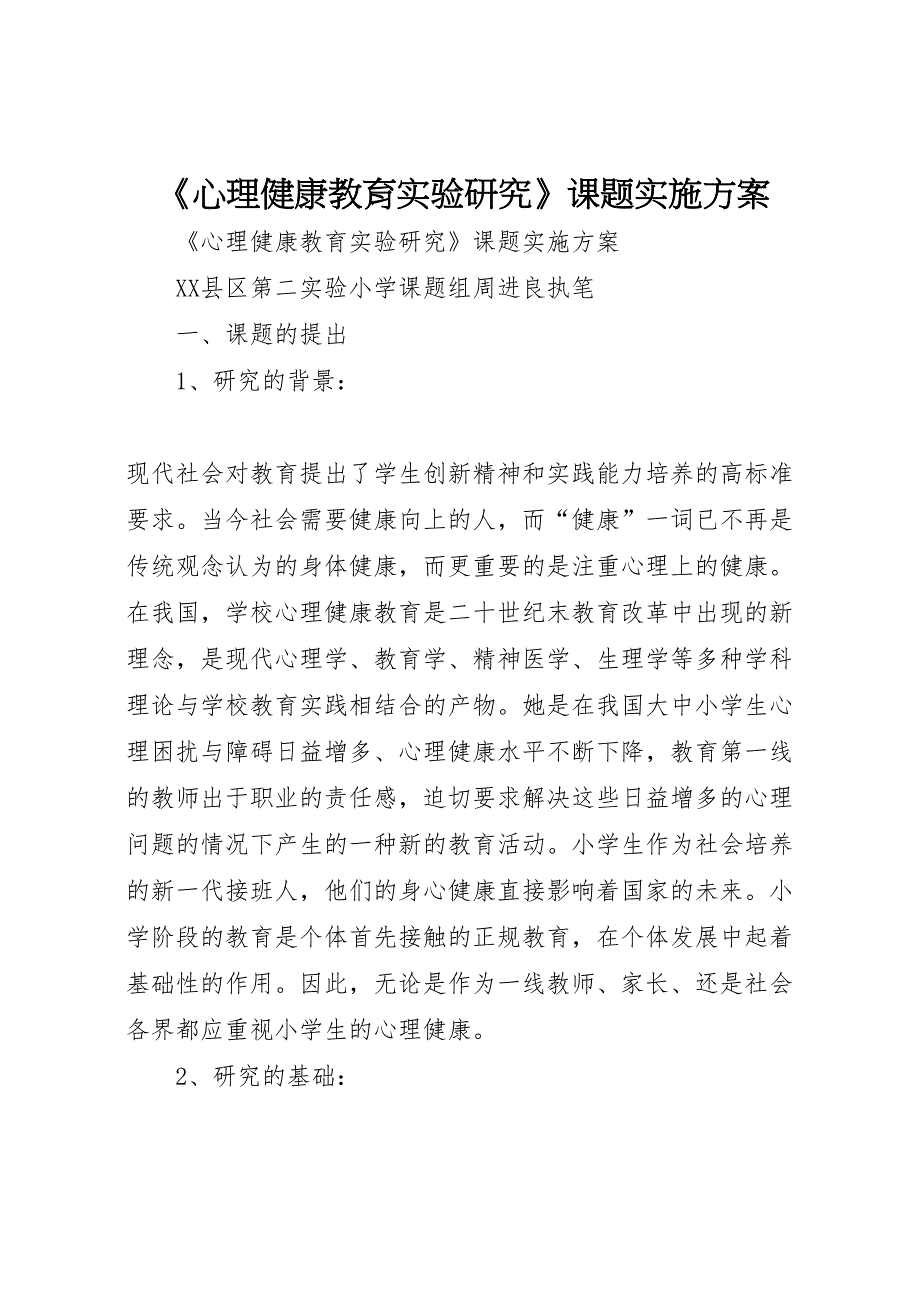 《心理健康教育实验研究》课题实施方案

《心理健康教育实验研究》课题实施方案

XX县区第二实验小学课题组周进良执笔

一、课题的提出

1、研究的背景：

现代社会对教育提出了学生创新精神和实践能力培养的高标准要求。当今社会需要健康向上的人，而“健康”一词已不再是传统观念认为的身体健康，而更重要的是注重心理上的健康。在我国，学校心理健康教育是二十世纪末教育改革中出现的新理念，是现代心理学、教育学、精神医学、生理学等多种学科理论与学校教育实践相结合的产物。她是在我国大中小学生心理困扰与障碍日益增多、心理健康水平不断下降，教育第一线的教师出于职业的责任感，迫切要求解决这些日益增多的心理问题的情况下产生的一种新的教育活动。小学生作为社会培养的新一代接班人，他们的身心健康直接影响着国家的未来。小学阶段的教育是个体首先接触的正规教育，在个体发展中起着基础性的作用。因此，无论是作为一线教师、家长、还是社会各界都应重视小学生的心理健康。

2、研究的基础：